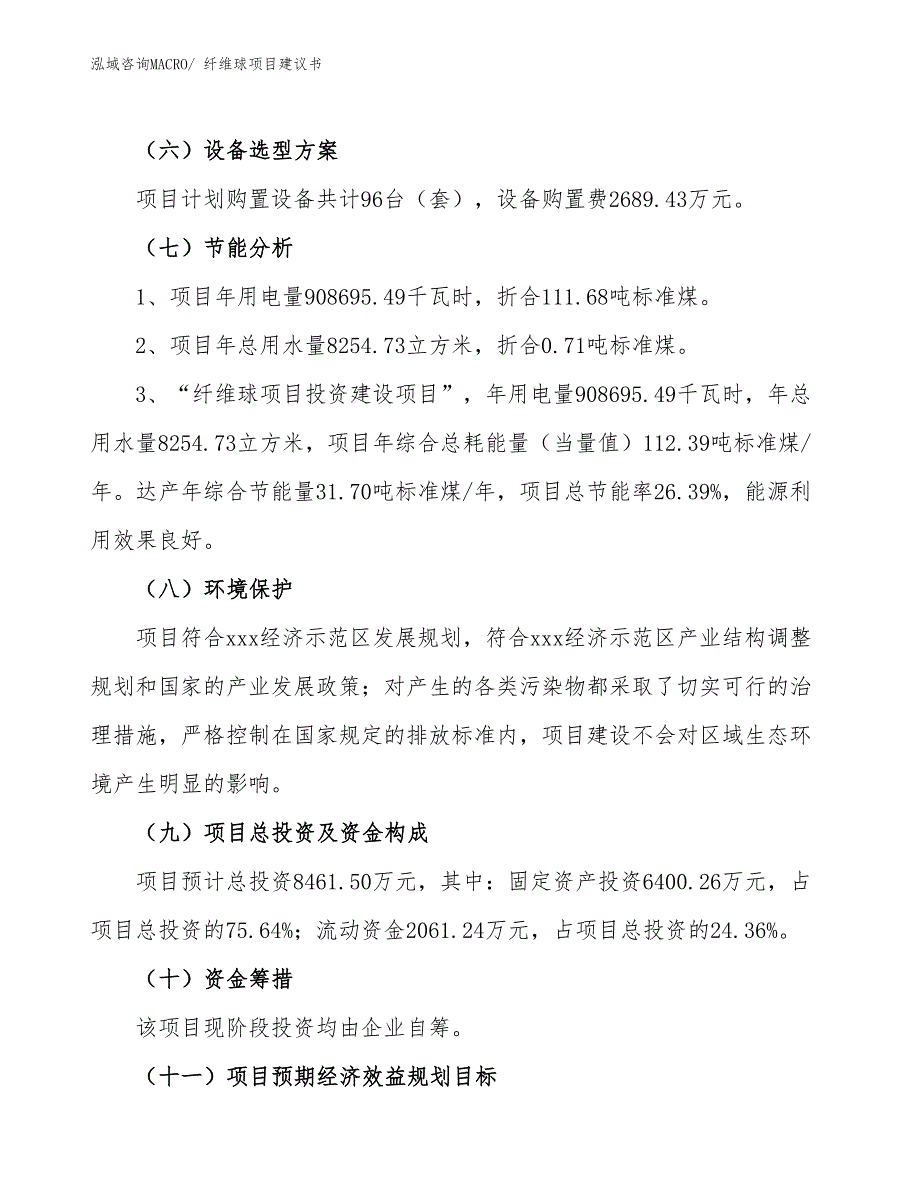 泓域咨询MACRO/ 纤维球项目建议书

（六）设备选型方案

项目计划购置设备共计96台（套），设备购置费2689.43万元。

（七）节能分析

1、项目年用电量908695.49千瓦时，折合111.68吨标准煤。

2、项目年总用水量8254.73立方米，折合0.71吨标准煤。

3、“纤维球项目投资建设项目”，年用电量908695.49千瓦时，年总用水量8254.73立方米，项目年综合总耗能量（当量值）112.39吨标准煤/年。达产年综合节能量31.70吨标准煤/年，项目总节能率26.39%，能源利用效果良好。

（八）环境保护

项目符合xxx经济示范区发展规划，符合xxx经济示范区产业结构调整规划和国家的产业发展政策；对产生的各类污染物都采取了切实可行的治理措施，严格控制在国家规定的排放标准内，项目建设不会对区域生态环境产生明显的影响。

（九）项目总投资及资金构成

项目预计总投资8461.50万元，其中：固定资产投资6400.26万元，占项目总投资的75.64%；流动资金2061.24万元，占项目总投资的24.36%。

（十）资金筹措

该项目现阶段投资均由企业自筹。

（十一）项目预期经济效益规划目标